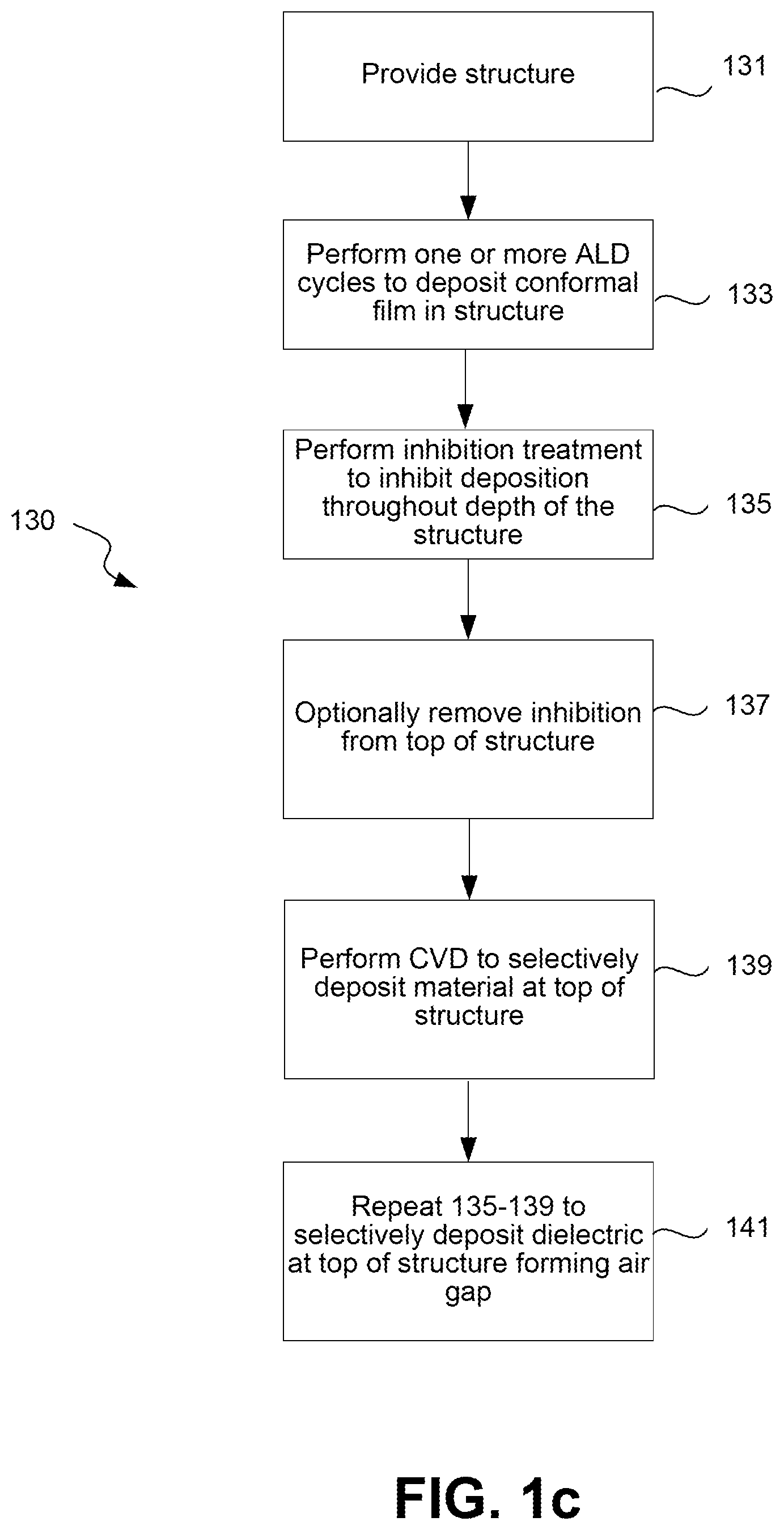 Provide structure

131

Perform one or more ALD cycles to deposit conformal film in structure

133

Perform inhibition treatment to inhibit deposition throughout depth of the structure

135

130

Optionally remove inhibition from top of structure

137

Perform CVD to selectively deposit material at top of structure

139

Repeat 135-139 to selectively deposit dielectric at top of structure forming air gap

141

FIG. 1c